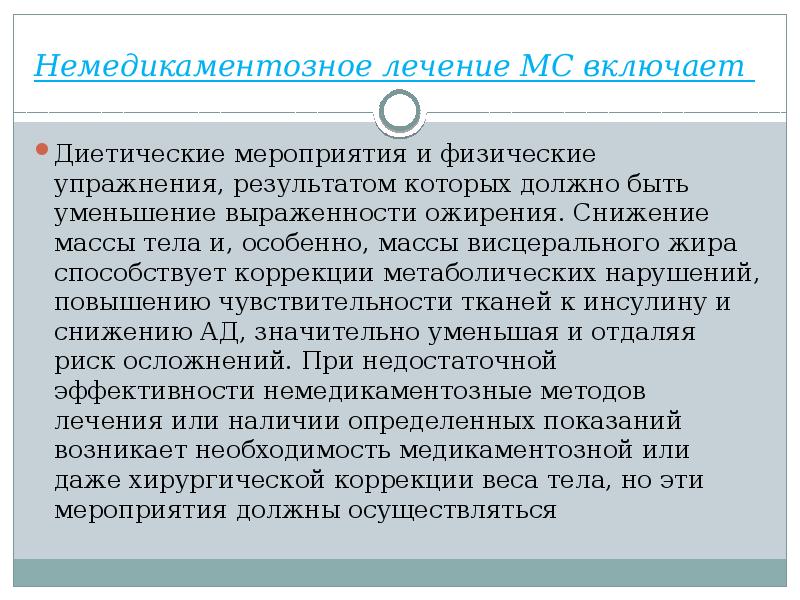 Немедикаментозное лечение МС включает

Диетические мероприятия и физические упражнения, результатом которых должно быть уменьшение выраженности ожирения. Снижение массы тела и, особенно, массы висцерального жира способствует коррекции метаболических нарушений, повышению чувствительности тканей к инсулину и снижению АД, значительно уменьшая и отдаляя риск осложнений. При недостаточной эффективности немедикаментозные методов лечения или наличии определенных показаний возникает необходимость медикаментозной или даже хирургической коррекции веса тела, но эти мероприятия должны осуществляться